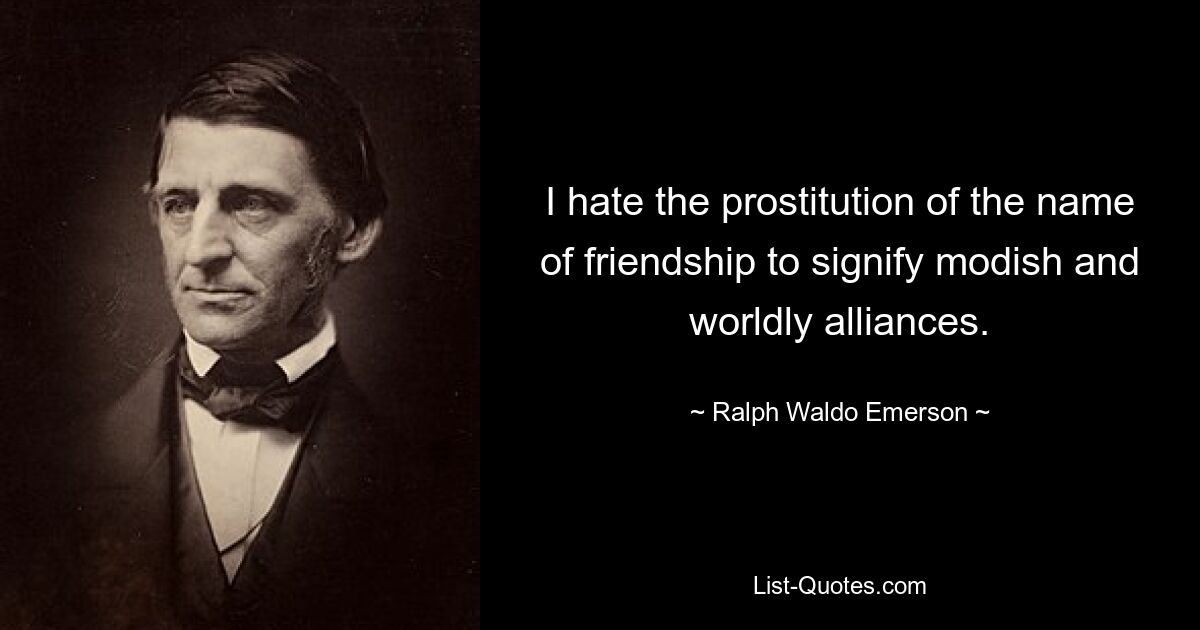 I hate the prostitution of the name of friendship to signify modish and worldly alliances.

~ Ralph Waldo Emerson ~

List-Quotes.com